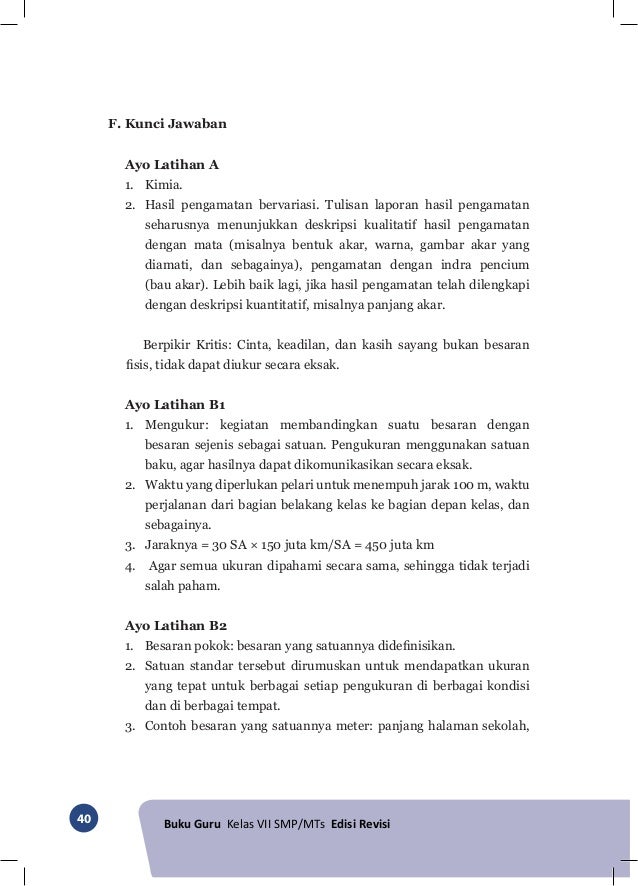 F. Kunci Jawaban

Ayo Latihan A
1. Kimia.
2. Hasil pengamatan bervariasi. Tulisan laporan hasil pengamatan seharusnya menunjukkan deskripsi kualitatif hasil pengamatan dengan mata (misalnya bentuk akar, warna, gambar akar yang diamati, dan sebagainya), pengamatan dengan indra pencium (bau akar). Lebih baik lagi, jika hasil pengamatan telah dilengkapi dengan deskripsi kuantitatif, misalnya panjang akar.

Berpikir Kritis: Cinta, keadilan, dan kasih sayang bukan besaran fisis, tidak dapat diukur secara eksak.

Ayo Latihan B1
1. Mengukur: kegiatan membandingkan suatu besaran dengan besaran sejenis sebagai satuan. Pengukuran menggunakan satuan baku, agar hasilnya dapat dikomunikasikan secara eksak.
2. Waktu yang diperlukan pelari untuk menempuh jarak 100 m, waktu perjalanan dari bagian belakang kelas ke bagian depan kelas, dan sebagainya.
3. Jaraknya = 30 SA × 150 juta km/SA = 450 juta km
4. Agar semua ukuran dipahami secara sama, sehingga tidak terjadi salah paham.

Ayo Latihan B2
1. Besaran pokok: besaran yang satuannya didefinisikan.
2. Satuan standar tersebut dirumuskan untuk mendapatkan ukuran yang tepat untuk berbagai setiap pengukuran di berbagai kondisi dan di berbagai tempat.
3. Contoh besaran yang satuannya meter: panjang halaman sekolah,

40 Buku Guru Kelas VII SMP/MTs Edisi Revisi